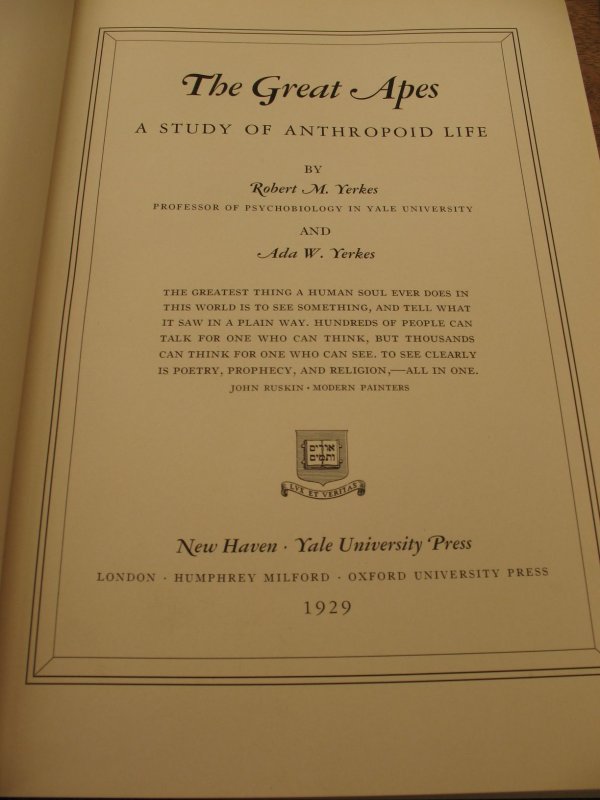 The Great Apes

A STUDY OF ANTHROPOID LIFE

BY

Robert M. Yerkes

PROFESSOR OF PSYCHOBIOLOGY IN YALE UNIVERSITY

AND

Ada W. Yerkes

THE GREATEST THING A HUMAN SOUL EVER DOES IN THIS WORLD IS TO SEE SOMETHING, AND TELL WHAT IT SAW IN A PLAIN WAY. HUNDREDS OF PEOPLE CAN TALK FOR ONE WHO CAN THINK, BUT THOUSANDS CAN THINK FOR ONE WHO CAN SEE. TO SEE CLEARLY IS POETRY, PROPHECY, AND RELIGION,—ALL IN ONE.

JOHN RUSKIN · MODERN PAINTERS

אורים ותמים

LUX ET VERITAS

New Haven · Yale University Press

LONDON · HUMPHREY MILFORD · OXFORD UNIVERSITY PRESS

1929